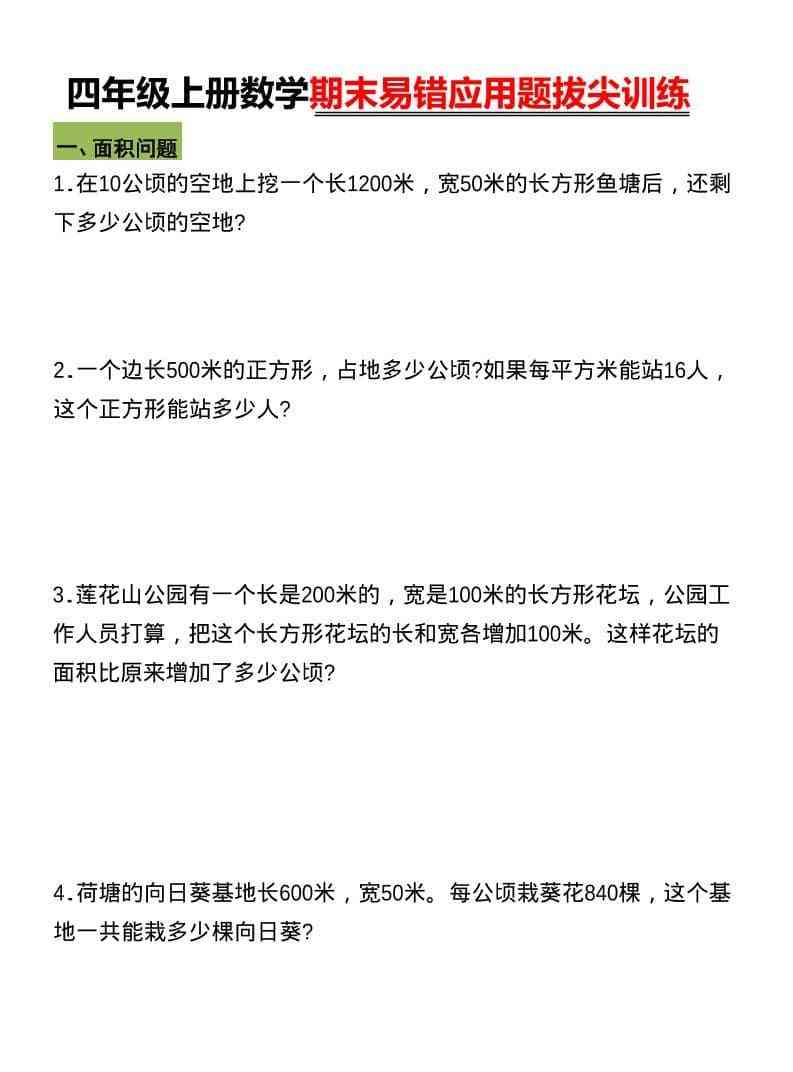 四年级上册数学期末易错应用题拔尖训练

一、面积问题

1.在10公顷的空地上挖一个长1200米，宽50米的长方形鱼塘后，还剩下多少公顷的空地?

2.一个边长500米的正方形，占地多少公顷?如果每平方米能站16人，这个正方形能站多少人?

3.莲花山公园有一个长是200米的，宽是100米的长方形花坛，公园工作人员打算，把这个长方形花坛的长和宽各增加100米。这样花坛的面积比原来增加了多少公顷?

4.荷塘的向日葵基地长600米，宽50米。每公顷栽葵花840棵，这个基地一共能栽多少棵向日葵?